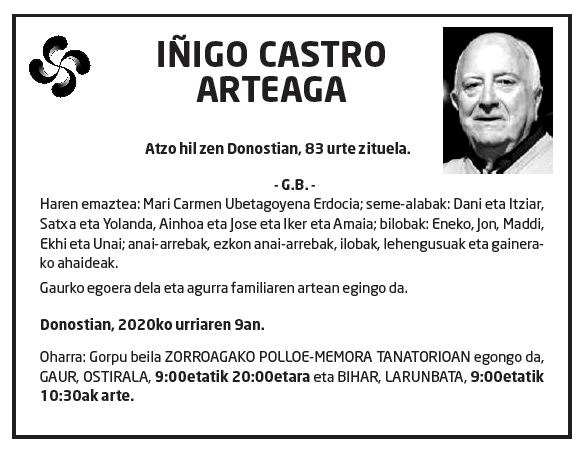 IÑIGO CASTRO ARTEAGA

Atzo hil zen Donostian, 83 urte zituela.

- G.B. -

Haren emaztea: Mari Carmen Ubetagoyena Erdocia; seme-alabak: Dani eta Itziar, Satxa eta Yolanda, Ainhoa eta Jose eta Iker eta Amaia; bilobak: Eneko, Jon, Maddi, Ekhi eta Unai; anai-arrebak, ezkon anai-arrebak, ilobak, lehengusuak eta gainerako ahaideak.

Gaurko egoera dela eta agurra familiaren artean egingo da.

Donostian, 2020ko urriaren 9an.

Oharra: Gorpu beila ZORROAGAKO POLLOE-MEMORA TANATORIOAN egongo da, GAUR, OSTIRALA, 9:00etatik 20:00etara eta BIHAR, LARUNBATA, 9:00etatik 10:30ak arte.